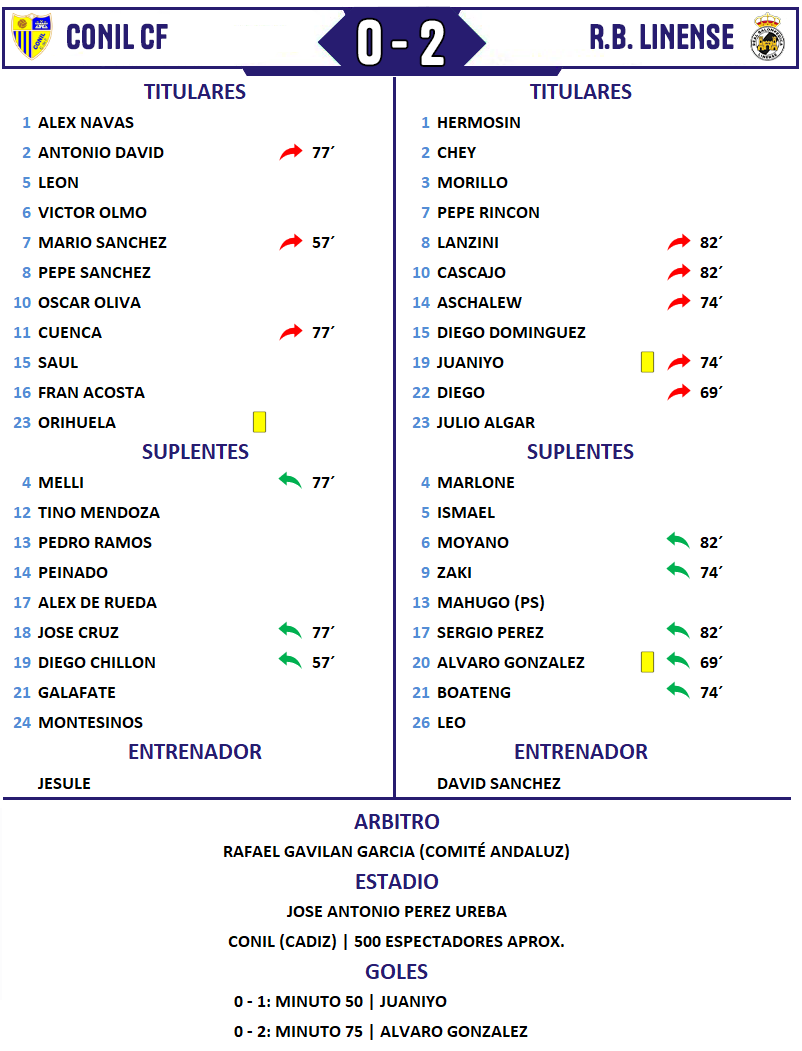 CONIL CF 0 - 2 R.B. LINENSE

TITULARES

1 ALEX NAVAS
2 ANTONIO DAVID 77´
5 LEON
6 VICTOR OLMO
7 MARIO SANCHEZ 57´
8 PEPE SANCHEZ
10 OSCAR OLIVA
11 CUENCA 77´
15 SAUL
16 FRAN ACOSTA
23 ORIHUELA

SUPLENTES

4 MELLI 77´
12 TINO MENDOZA
13 PEDRO RAMOS
14 PEINADO
17 ALEX DE RUEDA
18 JOSE CRUZ 77´
19 DIEGO CHILLON 57´
21 GALAFATE
24 MONTESINOS

ENTRENADOR

JESULE

TITULARES

1 HERMOSIN
2 CHEY
3 MORILLO
7 PEPE RINCON
8 LANZINI 82´
10 CASCAJO 82´
14 ASCHALEW 74´
15 DIEGO DOMINGUEZ
19 JUANIYO 74´
22 DIEGO 69´
23 JULIO ALGAR

SUPLENTES

4 MARLONE
5 ISMAEL
6 MOYANO 82´
9 ZAKI 74´
13 MAHUGO (PS)
17 SERGIO PEREZ 82´
20 ALVARO GONZALEZ 69´
21 BOATENG 74´
26 LEO

ENTRENADOR

DAVID SANCHEZ

ARBITRO

RAFAEL GAVILAN GARCIA (COMITÉ ANDALUZ)

ESTADIO

JOSE ANTONIO PEREZ UREBA

CONIL (CADIZ) | 500 ESPECTADORES APROX.

GOLES

0 - 1: MINUTO 50 | JUANIYO

0 - 2: MINUTO 75 | ALVARO GONZALEZ